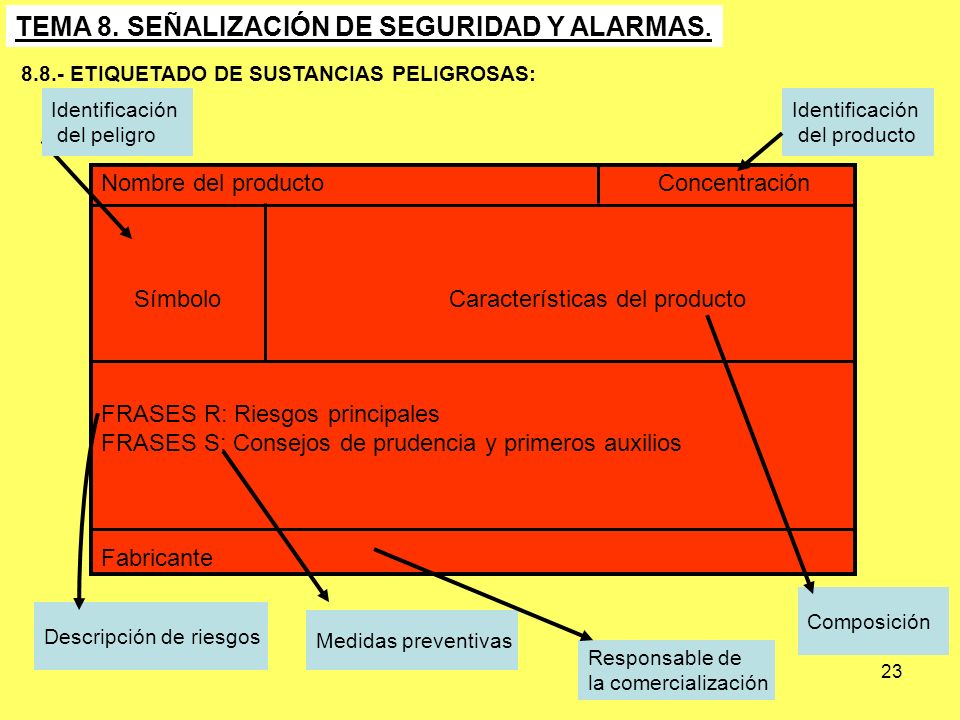 TEMA 8. SEÑALIZACIÓN DE SEGURIDAD Y ALARMAS.

8.8.- ETIQUETADO DE SUSTANCIAS PELIGROSAS:

Identificación del peligro

Identificación del producto

Nombre del producto

Concentración

Símbolo

Características del producto

FRASES R: Riesgos principales
FRASES S: Consejos de prudencia y primeros auxilios

Fabricante

Descripción de riesgos

Medidas preventivas

Responsable de la comercialización

Composición

23